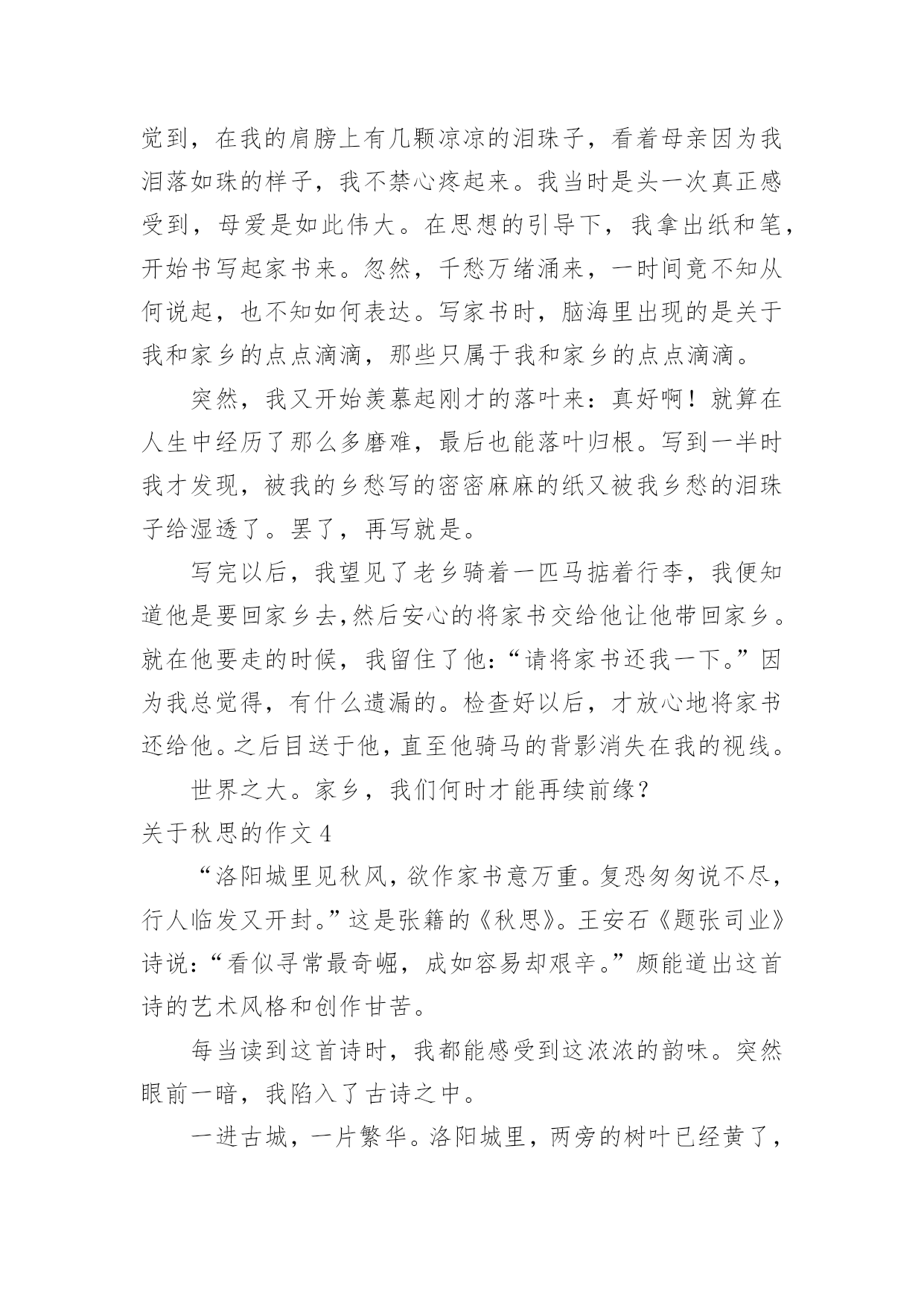 觉到，在我的肩膀上有几颗凉凉的泪珠子，看着母亲因为我泪落如珠的样子，我不禁心疼起来。我当时是头一次真正感受到，母爱是如此伟大。在思想的引导下，我拿出纸和笔，开始书写起家书来。忽然，千愁万绪涌来，一时间竟不知从何说起，也不知如何表达。写家书时，脑海里出现的是关于我和家乡的点点滴滴，那些只属于我和家乡的点点滴滴。

突然，我又开始羡慕起刚才的落叶来：真好啊！就算在人生中经历了那么多磨难，最后也能落叶归根。写到一半时我才发现，被我的乡愁写的密密麻麻的纸又被我乡愁的泪珠子给湿透了。罢了，再写就是。

写完以后，我望见了老乡骑着一匹马掂着行李，我便知道他是要回家乡去,然后安心的将家书交给他让他带回家乡。就在他要走的时候，我留住了他：“请将家书还我一下。”因为我总觉得，有什么遗漏的。检查好以后，才放心地将家书还给他。之后目送于他，直至他骑马的背影消失在我的视线。

世界之大。家乡，我们何时才能再续前缘？

关于秋思的作文 4

“洛阳城里见秋风，欲作家书意万重。复恐匆匆说不尽，行人临发又开封。”这是张籍的《秋思》。王安石《题张司业》诗说：“看似寻常最奇崛，成如容易却艰辛。”颇能道出这首诗的艺术风格和创作甘苦。

每当读到这首诗时，我都能感受到这浓浓的韵味。突然眼前一暗，我陷入了古诗之中。

一进古城，一片繁华。洛阳城里，两旁的树叶已经黄了，